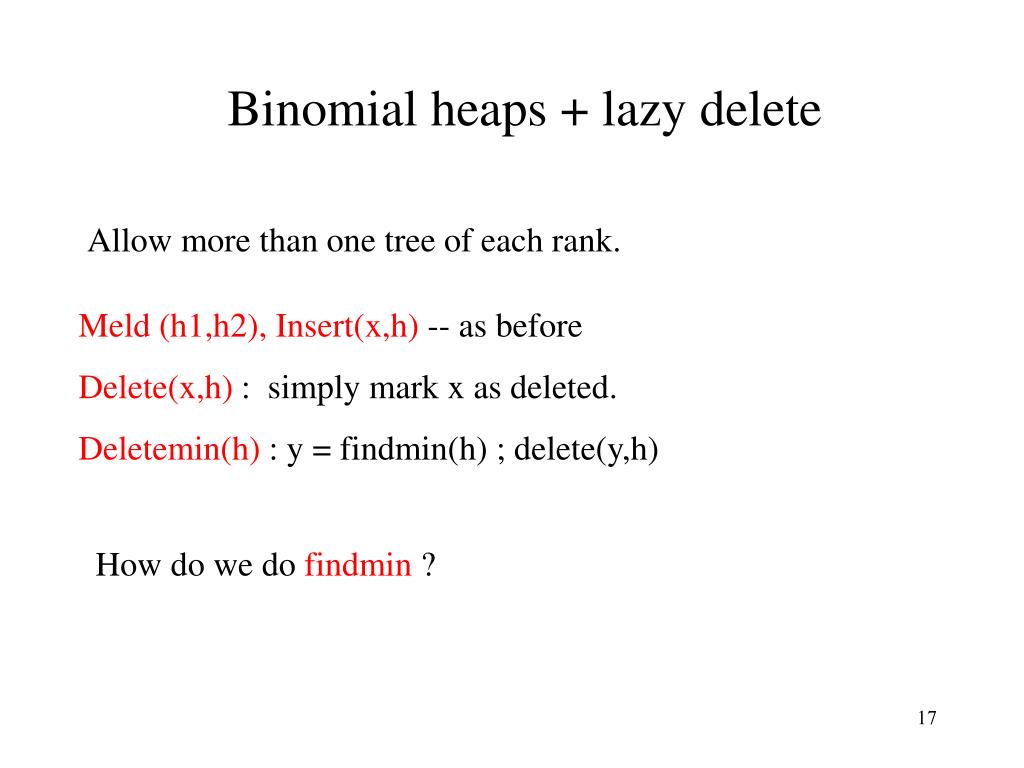 Binomial heaps + lazy delete

Allow more than one tree of each rank.

Meld (h1,h2), Insert(x,h) -- as before

Delete(x,h) : simply mark x as deleted.

Deletemin(h) : y = findmin(h) ; delete(y,h)

How do we do findmin ?

17